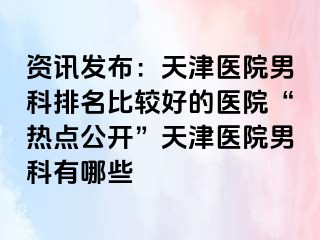 资讯发布：天津医院男科排名比较好的医院“热点公开”天津医院男科有哪些